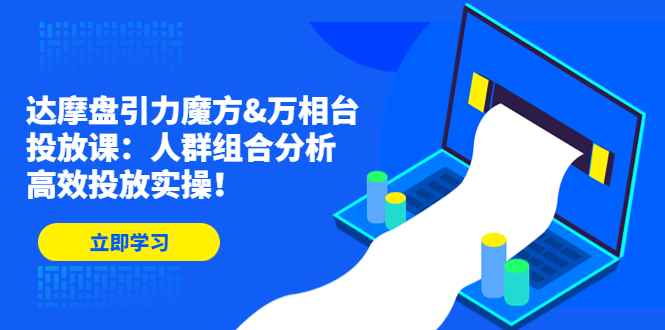 达摩盘引力魔方&万相台投放课：人群组合分析高效投放实操！

立即学习